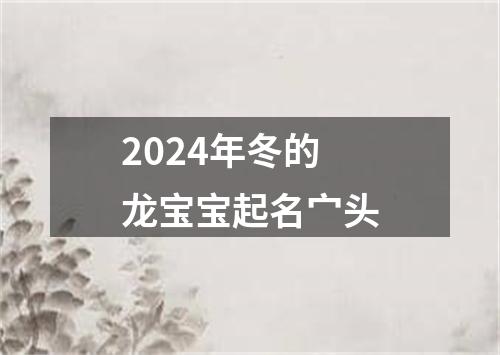 2024年冬的
龙宝宝起名宀头